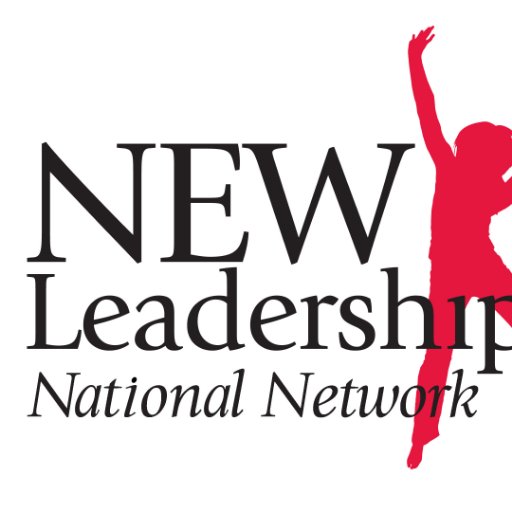 NEW
Leadership
National Network